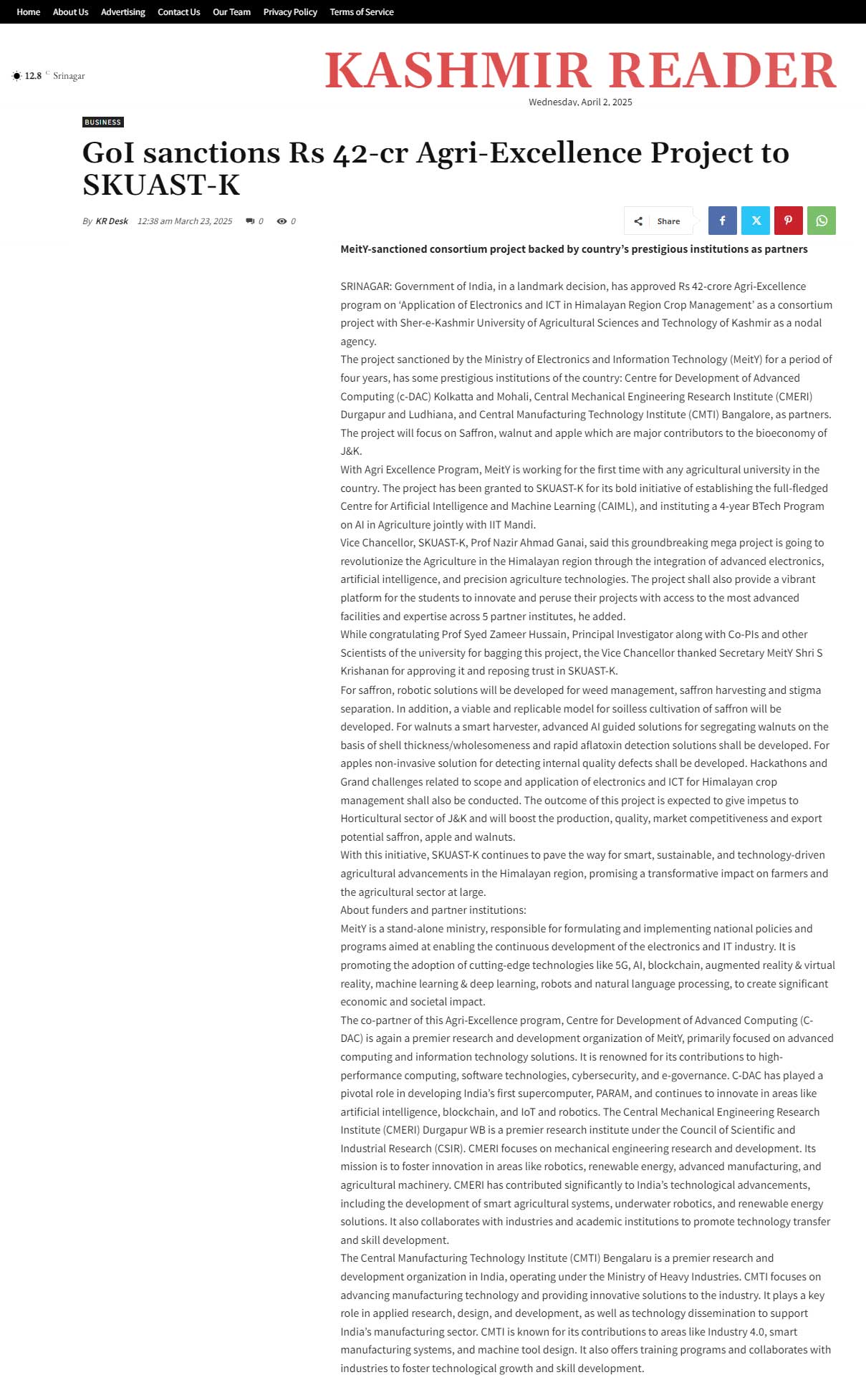 Home About Us Advertising Contact Us Our Team Privacy Policy Terms of Service

12.8 C Srinagar

KASHMIR READER

Wednesday, April 2, 2025

BUSINESS

GoI sanctions Rs 42-cr Agri-Excellence Project to SKUAST-K

By KR Desk 12:38 am March 23, 2025 0 0

Share

MeitY-sanctioned consortium project backed by country's prestigious institutions as partners

SRINAGAR: Government of India, in a landmark decision, has approved Rs 42-crore Agri-Excellence program on 'Application of Electronics and ICT in Himalayan Region Crop Management' as a consortium project with Sher-e-Kashmir University of Agricultural Sciences and Technology of Kashmir as a nodal agency.

The project sanctioned by the Ministry of Electronics and Information Technology (MeitY) for a period of four years, has some prestigious institutions of the country: Centre for Development of Advanced Computing (c-DAC) Kolkatta and Mohali, Central Mechanical Engineering Research Institute (CMERI) Durgapur and Ludhiana, and Central Manufacturing Technology Institute (CMTI) Bangalore, as partners. The project will focus on Saffron, walnut and apple which are major contributors to the bioeconomy of J&K.

With Agri Excellence Program, MeitY is working for the first time with any agricultural university in the country. The project has been granted to SKUAST-K for its bold initiative of establishing the full-fledged Centre for Artificial Intelligence and Machine Learning (CAIML), and instituting a 4-year BTech Program on AI in Agriculture jointly with IIT Mandi.

Vice Chancellor, SKUAST-K, Prof Nazir Ahmad Ganai, said this groundbreaking mega project is going to revolutionize the Agriculture in the Himalayan region through the integration of advanced electronics, artificial intelligence, and precision agriculture technologies. The project shall also provide a vibrant platform for the students to innovate and peruse their projects with access to the most advanced facilities and expertise across 5 partner institutes, he added.

While congratulating Prof Syed Zameer Hussain, Principal Investigator along with Co-PIs and other Scientists of the university for bagging this project, the Vice Chancellor thanked Secretary MeitY Shri S Krishanan for approving it and reposing trust in SKUAST-K.

For saffron, robotic solutions will be developed for weed management, saffron harvesting and stigma separation. In addition, a viable and replicable model for soilless cultivation of saffron will be developed. For walnuts a smart harvester, advanced AI guided solutions for segregating walnuts on the basis of shell thickness/wholesomeness and rapid aflatoxin detection solutions shall be developed. For apples non-invasive solution for detecting internal quality defects shall be developed. Hackathons and Grand challenges related to scope and application of electronics and ICT for Himalayan crop management shall also be conducted. The outcome of this project is expected to give impetus to Horticultural sector of J&K and will boost the production, quality, market competitiveness and export potential saffron, apple and walnuts.

With this initiative, SKUAST-K continues to pave the way for smart, sustainable, and technology-driven agricultural advancements in the Himalayan region, promising a transformative impact on farmers and the agricultural sector at large.

About funders and partner institutions:

MeitY is a stand-alone ministry, responsible for formulating and implementing national policies and programs aimed at enabling the continuous development of the electronics and IT industry. It is promoting the adoption of cutting-edge technologies like 5G, AI, blockchain, augmented reality & virtual reality, machine learning & deep learning, robots and natural language processing, to create significant economic and societal impact.

The co-partner of this Agri-Excellence program, Centre for Development of Advanced Computing (C-DAC) is again a premier research and development organization of MeitY, primarily focused on advanced computing and information technology solutions. It is renowned for its contributions to high-performance computing, software technologies, cybersecurity, and e-governance. C-DAC has played a pivotal role in developing India's first supercomputer, PARAM, and continues to innovate in areas like artificial intelligence, blockchain, and IoT and robotics. The Central Mechanical Engineering Research Institute (CMERI) Durgapur WB is a premier research institute under the Council of Scientific and Industrial Research (CSIR). CMERI focuses on mechanical engineering research and development. Its mission is to foster innovation in areas like robotics, renewable energy, advanced manufacturing, and agricultural machinery. CMERI has contributed significantly to India's technological advancements, including the development of smart agricultural systems, underwater robotics, and renewable energy solutions. It also collaborates with industries and academic institutions to promote technology transfer and skill development.

The Central Manufacturing Technology Institute (CMTI) Bengalaru is a premier research and development organization in India, operating under the Ministry of Heavy Industries. CMTI focuses on advancing manufacturing technology and providing innovative solutions to the industry. It plays a key role in applied research, design, and development, as well as technology dissemination to support India's manufacturing sector. CMTI is known for its contributions to areas like Industry 4.0, smart manufacturing systems, and machine tool design. It also offers training programs and collaborates with industries to foster technological growth and skill development.